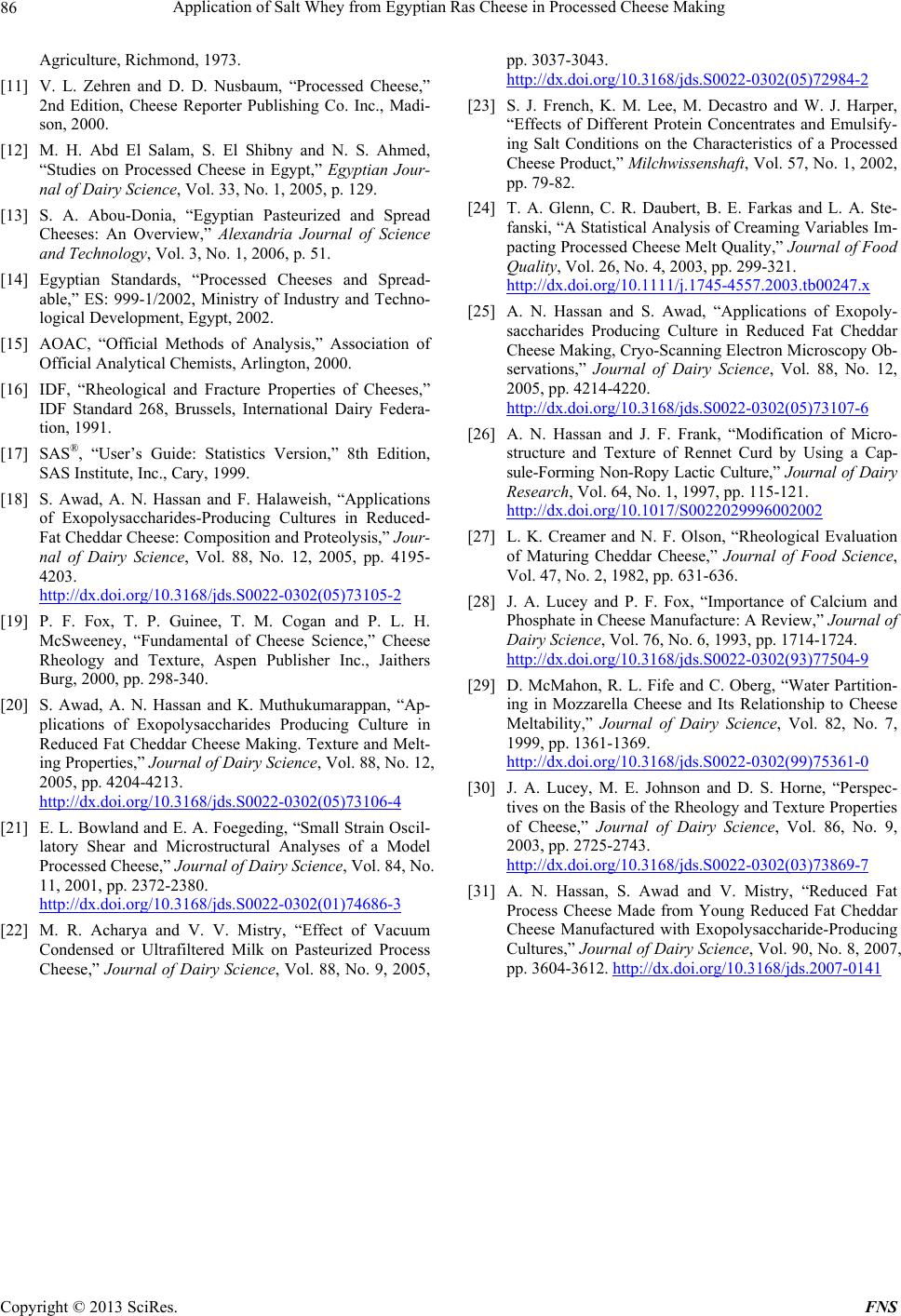 86 Application of Salt Whey from Egyptian Ras Cheese in Processed Cheese Making

Agriculture, Richmond, 1973.

[11] V. L. Zehren and D. D. Nusbaum, “Processed Cheese,” 2nd Edition, Cheese Reporter Publishing Co. Inc., Madison, 2000.

[12] M. H. Abd El Salam, S. El Shibny and N. S. Ahmed, “Studies on Processed Cheese in Egypt,” Egyptian Journal of Dairy Science, Vol. 33, No. 1, 2005, p. 129.

[13] S. A. Abou-Donia, “Egyptian Pasteurized and Spread Cheeses: An Overview,” Alexandria Journal of Science and Technology, Vol. 3, No. 1, 2006, p. 51.

[14] Egyptian Standards, “Processed Cheeses and Spreadable,” ES: 999-1/2002, Ministry of Industry and Technological Development, Egypt, 2002.

[15] AOAC, “Official Methods of Analysis,” Association of Official Analytical Chemists, Arlington, 2000.

[16] IDF, “Rheological and Fracture Properties of Cheeses,” IDF Standard 268, Brussels, International Dairy Federation, 1991.

[17] SAS®, “User’s Guide: Statistics Version,” 8th Edition, SAS Institute, Inc., Cary, 1999.

[18] S. Awad, A. N. Hassan and F. Halaweish, “Applications of Exopolysaccharides-Producing Cultures in Reduced-Fat Cheddar Cheese: Composition and Proteolysis,” Journal of Dairy Science, Vol. 88, No. 12, 2005, pp. 4195-4203.
http://dx.doi.org/10.3168/jds.S0022-0302(05)73105-2

[19] P. F. Fox, T. P. Guinee, T. M. Cogan and P. L. H. McSweeney, “Fundamental of Cheese Science,” Cheese Rheology and Texture, Aspen Publisher Inc., Jaithers Burg, 2000, pp. 298-340.

[20] S. Awad, A. N. Hassan and K. Muthukumarappan, “Applications of Exopolysaccharides Producing Culture in Reduced Fat Cheddar Cheese Making. Texture and Melting Properties,” Journal of Dairy Science, Vol. 88, No. 12, 2005, pp. 4204-4213.
http://dx.doi.org/10.3168/jds.S0022-0302(05)73106-4

[21] E. L. Bowland and E. A. Foegeding, “Small Strain Oscillatory Shear and Microstructural Analyses of a Model Processed Cheese,” Journal of Dairy Science, Vol. 84, No. 11, 2001, pp. 2372-2380.
http://dx.doi.org/10.3168/jds.S0022-0302(01)74686-3

[22] M. R. Acharya and V. V. Mistry, “Effect of Vacuum Condensed or Ultrafiltered Milk on Pasteurized Process Cheese,” Journal of Dairy Science, Vol. 88, No. 9, 2005, pp. 3037-3043.
http://dx.doi.org/10.3168/jds.S0022-0302(05)72984-2

[23] S. J. French, K. M. Lee, M. Decastro and W. J. Harper, “Effects of Different Protein Concentrates and Emulsifying Salt Conditions on the Characteristics of a Processed Cheese Product,” Milchwissenshaft, Vol. 57, No. 1, 2002, pp. 79-82.

[24] T. A. Glenn, C. R. Daubert, B. E. Farkas and L. A. Stefanski, “A Statistical Analysis of Creaming Variables Impacting Processed Cheese Melt Quality,” Journal of Food Quality, Vol. 26, No. 4, 2003, pp. 299-321.
http://dx.doi.org/10.1111/j.1745-4557.2003.tb00247.x

[25] A. N. Hassan and S. Awad, “Applications of Exopolysaccharides Producing Culture in Reduced Fat Cheddar Cheese Making, Cryo-Scanning Electron Microscopy Observations,” Journal of Dairy Science, Vol. 88, No. 12, 2005, pp. 4214-4220.
http://dx.doi.org/10.3168/jds.S0022-0302(05)73107-6

[26] A. N. Hassan and J. F. Frank, “Modification of Microstructure and Texture of Rennet Curd by Using a Capsule-Forming Non-Ropy Lactic Culture,” Journal of Dairy Research, Vol. 64, No. 1, 1997, pp. 115-121.
http://dx.doi.org/10.1017/S0022029996002002

[27] L. K. Creamer and N. F. Olson, “Rheological Evaluation of Maturing Cheddar Cheese,” Journal of Food Science, Vol. 47, No. 2, 1982, pp. 631-636.

[28] J. A. Lucey and P. F. Fox, “Importance of Calcium and Phosphate in Cheese Manufacture: A Review,” Journal of Dairy Science, Vol. 76, No. 6, 1993, pp. 1714-1724.
http://dx.doi.org/10.3168/jds.S0022-0302(93)77504-9

[29] D. McMahon, R. L. Fife and C. Oberg, “Water Partitioning in Mozzarella Cheese and Its Relationship to Cheese Meltability,” Journal of Dairy Science, Vol. 82, No. 7, 1999, pp. 1361-1369.
http://dx.doi.org/10.3168/jds.S0022-0302(99)75361-0

[30] J. A. Lucey, M. E. Johnson and D. S. Horne, “Perspectives on the Basis of the Rheology and Texture Properties of Cheese,” Journal of Dairy Science, Vol. 86, No. 9, 2003, pp. 2725-2743.
http://dx.doi.org/10.3168/jds.S0022-0302(03)73869-7

[31] A. N. Hassan, S. Awad and V. Mistry, “Reduced Fat Process Cheese Made from Young Reduced Fat Cheddar Cheese Manufactured with Exopolysaccharide-Producing Cultures,” Journal of Dairy Science, Vol. 90, No. 8, 2007, pp. 3604-3612. http://dx.doi.org/10.3168/jds.2007-0141

Copyright © 2013 SciRes. FNS